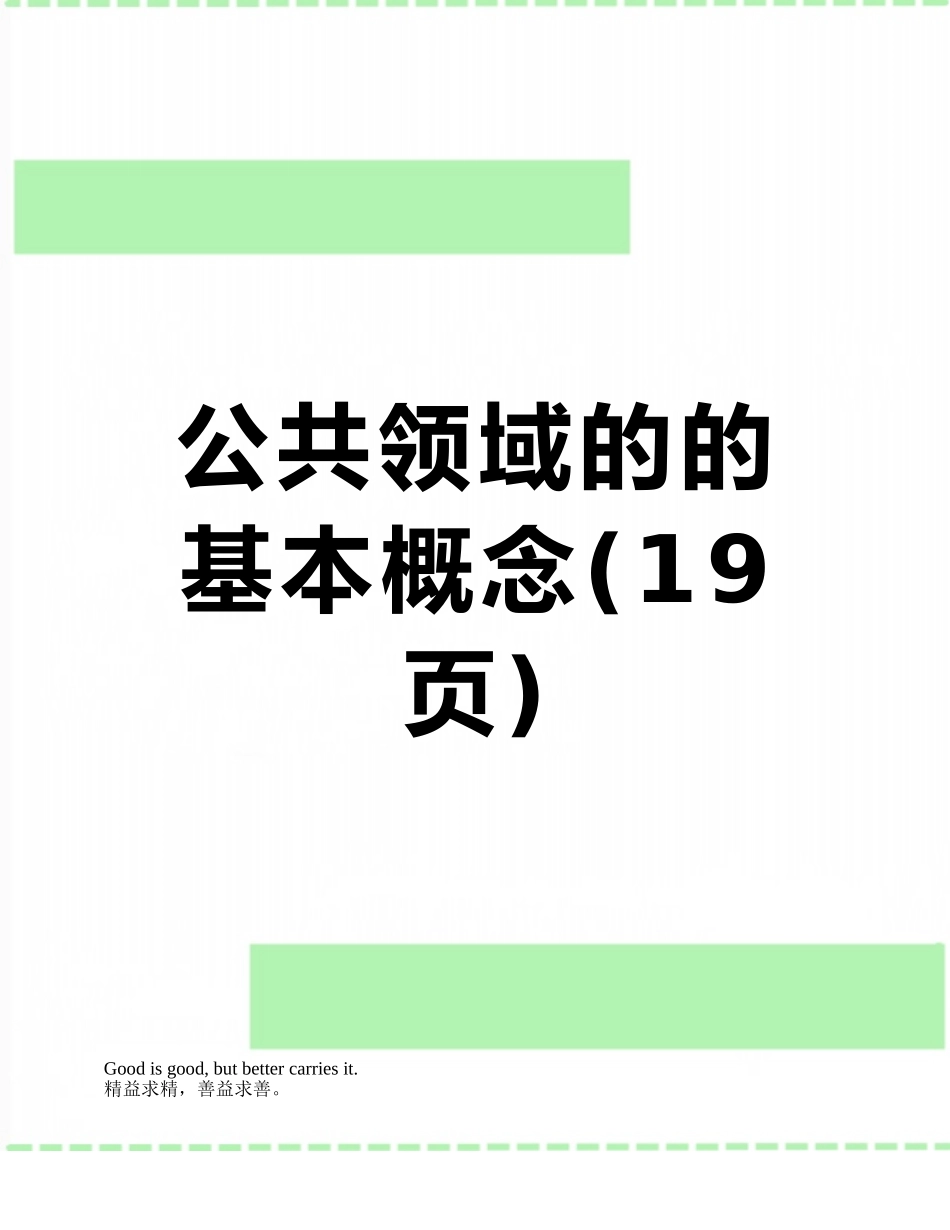 公共领域的的基本概念(19页)

Good is good, but better carries it.
精益求精，善益求善。